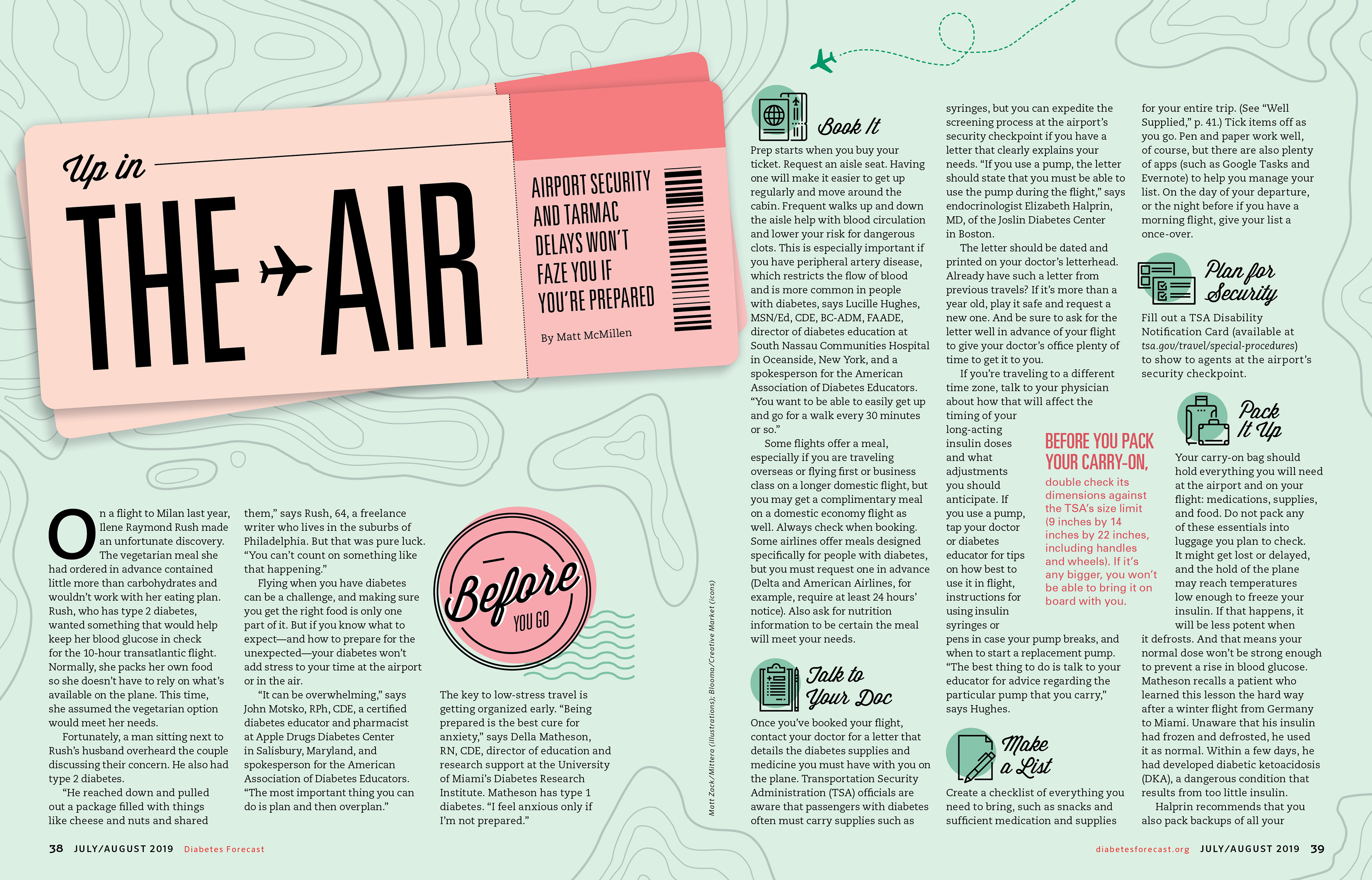 Up in

THE AIR

AIRPORT SECURITY AND TARMAC DELAYS WON'T FAZE YOU IF YOU'RE PREPARED

By Matt McMillen

On a flight to Milan last year, Ilene Raymond Rush made an unfortunate discovery. The vegetarian meal she had ordered in advance contained little more than carbohydrates and wouldn't work with her eating plan. Rush, who has type 2 diabetes, wanted something that would help keep her blood glucose in check for the 10-hour transatlantic flight. Normally, she packs her own food so she doesn't have to rely on what's available on the plane. This time, she assumed the vegetarian option would meet her needs.

Fortunately, a man sitting next to Rush's husband overheard the couple discussing their concern. He also had type 2 diabetes.

"He reached down and pulled out a package filled with things like cheese and nuts and shared them," says Rush, 64, a freelance writer who lives in the suburbs of Philadelphia. But that was pure luck. "You can't count on something like that happening."

Flying when you have diabetes can be a challenge, and making sure you get the right food is only one part of it. But if you know what to expect—and how to prepare for the unexpected—your diabetes won't add stress to your time at the airport or in the air.

"It can be overwhelming," says John Motsko, RPh, CDE, a certified diabetes educator and pharmacist at Apple Drugs Diabetes Center in Salisbury, Maryland, and spokesperson for the American Association of Diabetes Educators. "The most important thing you can do is plan and then overplan."

Before YOU GO

The key to low-stress travel is getting organized early. "Being prepared is the best cure for anxiety," says Della Matheson, RN, CDE, director of education and research support at the University of Miami's Diabetes Research Institute. Matheson has type 1 diabetes. "I feel anxious only if I'm not prepared."

Matt Zack/Mittera (illustrations); Blooma/Creative Market (icons)

Book It

Prep starts when you buy your ticket. Request an aisle seat. Having one will make it easier to get up regularly and move around the cabin. Frequent walks up and down the aisle help with blood circulation and lower your risk for dangerous clots. This is especially important if you have peripheral artery disease, which restricts the flow of blood and is more common in people with diabetes, says Lucille Hughes, MSN/Ed, CDE, BC-ADM, FAADE, director of diabetes education at South Nassau Communities Hospital in Oceanside, New York, and a spokesperson for the American Association of Diabetes Educators. "You want to be able to easily get up and go for a walk every 30 minutes or so."

Some flights offer a meal, especially if you are traveling overseas or flying first or business class on a longer domestic flight, but you may get a complimentary meal on a domestic economy flight as well. Always check when booking. Some airlines offer meals designed specifically for people with diabetes, but you must request one in advance (Delta and American Airlines, for example, require at least 24 hours' notice). Also ask for nutrition information to be certain the meal will meet your needs.

Talk to Your Doc

Once you've booked your flight, contact your doctor for a letter that details the diabetes supplies and medicine you must have with you on the plane. Transportation Security Administration (TSA) officials are aware that passengers with diabetes often must carry supplies such as syringes, but you can expedite the screening process at the airport's security checkpoint if you have a letter that clearly explains your needs. "If you use a pump, the letter should state that you must be able to use the pump during the flight," says endocrinologist Elizabeth Halprin, MD, of the Joslin Diabetes Center in Boston.

The letter should be dated and printed on your doctor's letterhead. Already have such a letter from previous travels? If it's more than a year old, play it safe and request a new one. And be sure to ask for the letter well in advance of your flight to give your doctor's office plenty of time to get it to you.

If you're traveling to a different time zone, talk to your physician about how that will affect the timing of your long-acting insulin doses and what adjustments you should anticipate. If you use a pump, tap your doctor or diabetes educator for tips on how best to use it in flight, instructions for using insulin syringes or pens in case your pump breaks, and when to start a replacement pump. "The best thing to do is talk to your educator for advice regarding the particular pump that you carry," says Hughes.

BEFORE YOU PACK YOUR CARRY-ON,

double check its dimensions against the TSA's size limit (9 inches by 14 inches by 22 inches, including handles and wheels). If it's any bigger, you won't be able to bring it on board with you.

Make a List

Create a checklist of everything you need to bring, such as snacks and sufficient medication and supplies for your entire trip. (See "Well Supplied," p. 41.) Tick items off as you go. Pen and paper work well, of course, but there are also plenty of apps (such as Google Tasks and Evernote) to help you manage your list. On the day of your departure, or the night before if you have a morning flight, give your list a once-over.

Plan for Security

Fill out a TSA Disability Notification Card (available at tsa.gov/travel/special-procedures) to show to agents at the airport's security checkpoint.

Pack It Up

Your carry-on bag should hold everything you will need at the airport and on your flight: medications, supplies, and food. Do not pack any of these essentials into luggage you plan to check. It might get lost or delayed, and the hold of the plane may reach temperatures low enough to freeze your insulin. If that happens, it will be less potent when it defrosts. And that means your normal dose won't be strong enough to prevent a rise in blood glucose. Matheson recalls a patient who learned this lesson the hard way after a winter flight from Germany to Miami. Unaware that his insulin had frozen and defrosted, he used it as normal. Within a few days, he had developed diabetic ketoacidosis (DKA), a dangerous condition that results from too little insulin.

Halprin recommends that you also pack backups of all your

38 JULY/AUGUST 2019 Diabetes Forecast

diabetesforecast.org JULY/AUGUST 2019 39